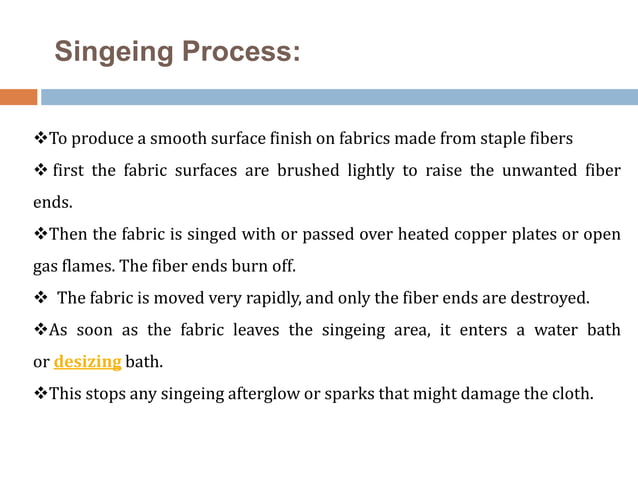 Singeing Process:

❖To produce a smooth surface finish on fabrics made from staple fibers

❖ first the fabric surfaces are brushed lightly to raise the unwanted fiber ends.

❖Then the fabric is singed with or passed over heated copper plates or open gas flames. The fiber ends burn off.

❖ The fabric is moved very rapidly, and only the fiber ends are destroyed.

❖As soon as the fabric leaves the singeing area, it enters a water bath or desizing bath.

❖This stops any singeing afterglow or sparks that might damage the cloth.